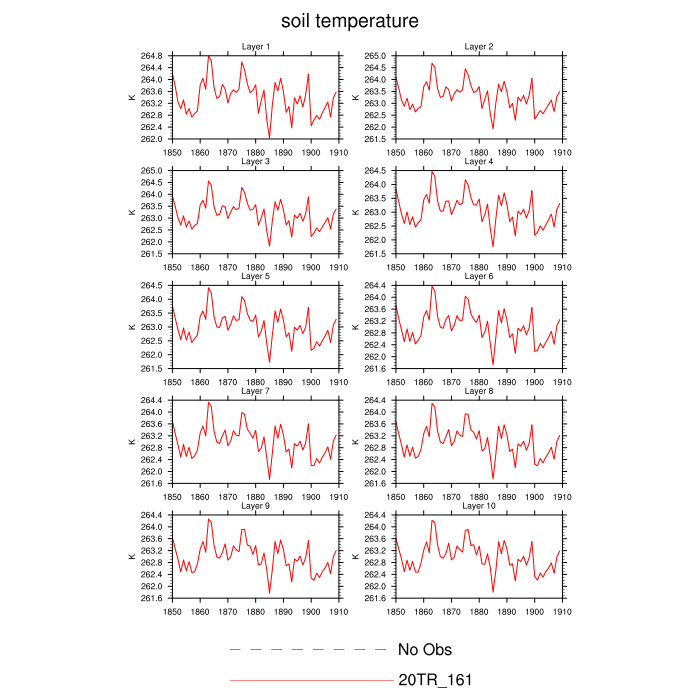 soil temperature

Layer 1
K
264.8
264.4
264.0
263.6
263.2
262.8
262.4
262.0
1850 1860 1870 1880 1890 1900 1910

Layer 2
K
265.0
264.5
264.0
263.5
263.0
262.5
262.0
261.5
1850 1860 1870 1880 1890 1900 1910

Layer 3
K
265.0
264.5
264.0
263.5
263.0
262.5
262.0
261.5
1850 1860 1870 1880 1890 1900 1910

Layer 4
K
264.5
264.0
263.5
263.0
262.5
262.0
261.5
1850 1860 1870 1880 1890 1900 1910

Layer 5
K
264.5
264.0
263.5
263.0
262.5
262.0
261.5
1850 1860 1870 1880 1890 1900 1910

Layer 6
K
264.4
264.0
263.6
263.2
262.8
262.4
262.0
261.6
1850 1860 1870 1880 1890 1900 1910

Layer 7
K
264.4
264.0
263.6
263.2
262.8
262.4
262.0
261.6
1850 1860 1870 1880 1890 1900 1910

Layer 8
K
264.4
264.0
263.6
263.2
262.8
262.4
262.0
261.6
1850 1860 1870 1880 1890 1900 1910

Layer 9
K
264.4
264.0
263.6
263.2
262.8
262.4
262.0
261.6
1850 1860 1870 1880 1890 1900 1910

Layer 10
K
264.4
264.0
263.6
263.2
262.8
262.4
262.0
261.6
1850 1860 1870 1880 1890 1900 1910

No Obs
20TR_161